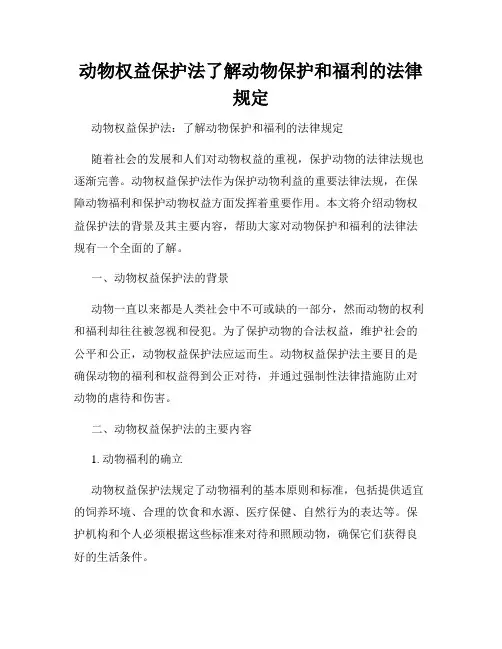 动物权益保护法了解动物保护和福利的法律规定

动物权益保护法：了解动物保护和福利的法律规定

随着社会的发展和人们对动物权益的重视，保护动物的法律法规也逐渐完善。动物权益保护法作为保护动物利益的重要法律法规，在保障动物福利和保护动物权益方面发挥着重要作用。本文将介绍动物权益保护法的背景及其主要内容，帮助大家对动物保护和福利的法律法规有一个全面的了解。

一、动物权益保护法的背景

动物一直以来都是人类社会中不可或缺的一部分，然而动物的权利和福利却往往被忽视和侵犯。为了保护动物的合法权益，维护社会的公平和公正，动物权益保护法应运而生。动物权益保护法主要目的是确保动物的福利和权益得到公正对待，并通过强制性法律措施防止对动物的虐待和伤害。

二、动物权益保护法的主要内容

1. 动物福利的确立

动物权益保护法规定了动物福利的基本原则和标准，包括提供适宜的饲养环境、合理的饮食和水源、医疗保健、自然行为的表达等。保护机构和个人必须根据这些标准来对待和照顾动物，确保它们获得良好的生活条件。